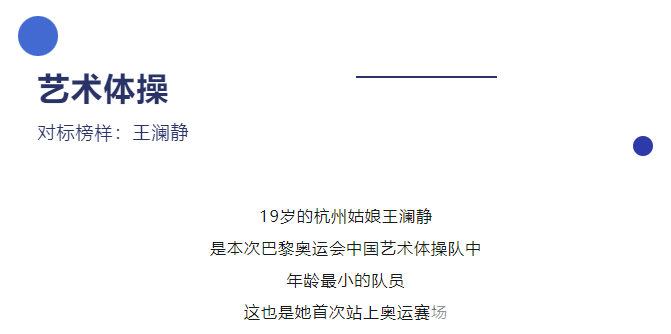 艺术体操

对标榜样：王澜静

19岁的杭州姑娘王澜静
是本次巴黎奥运会中国艺术体操队中
年龄最小的队员
这也是她首次站上奥运赛场